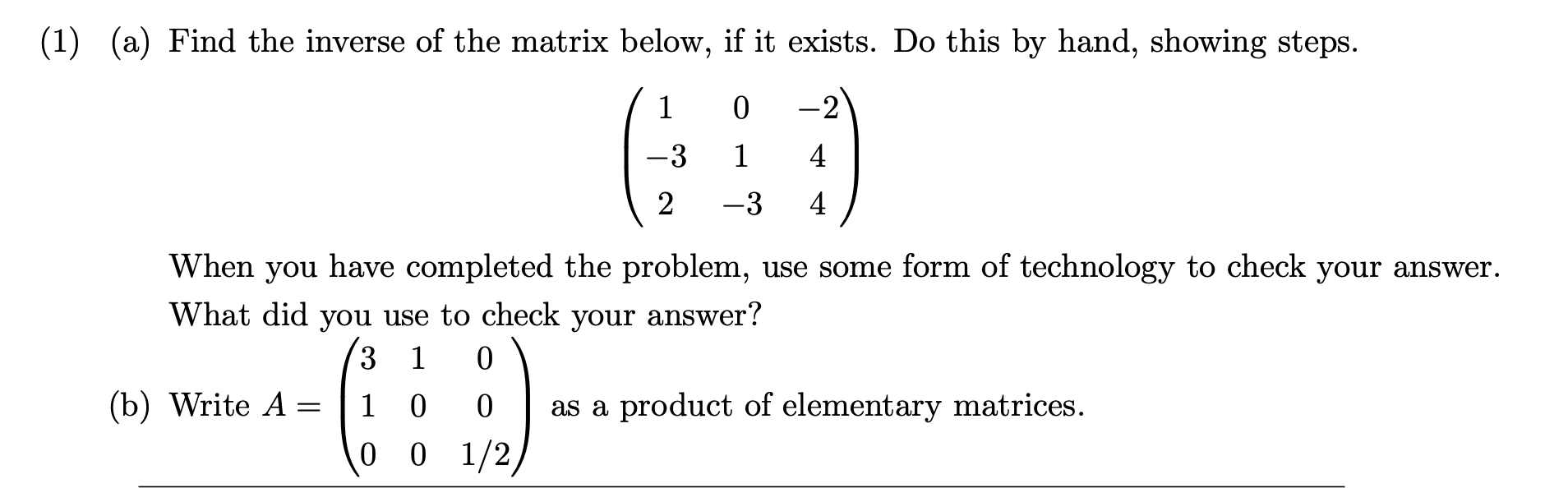 (1) (a) Find the inverse of the matrix below, if it exists. Do this by hand, showing steps.

$$\begin{pmatrix} 1 & 0 & -2 \\ -3 & 1 & 4 \\ 2 & -3 & 4 \end{pmatrix}$$

When you have completed the problem, use some form of technology to check your answer. What did you use to check your answer?

(b) Write $A = \begin{pmatrix} 3 & 1 & 0 \\ 1 & 0 & 0 \\ 0 & 0 & 1/2 \end{pmatrix}$ as a product of elementary matrices.